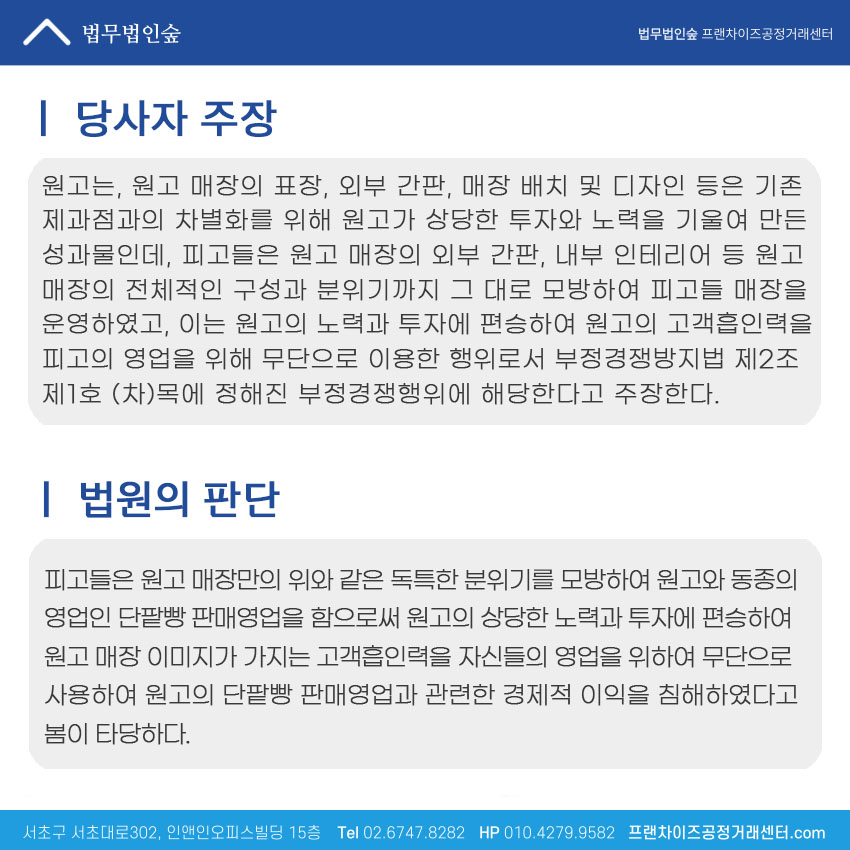 법무법인숲

법무법인숲 프랜차이즈공정거래센터

당사자 주장

원고는, 원고 매장의 표장, 외부 간판, 매장 배치 및 디자인 등은 기존 제과점과의 차별화를 위해 원고가 상당한 투자와 노력을 기울여 만든 성과물인데, 피고들은 원고 매장의 외부 간판, 내부 인테리어 등 원고 매장의 전체적인 구성과 분위기까지 그 대로 모방하여 피고들 매장을 운영하였고, 이는 원고의 노력과 투자에 편승하여 원고의 고객흡인력을 피고의 영업을 위해 무단으로 이용한 행위로서 부정경쟁방지법 제2조 제1호 (차)목에 정해진 부정경쟁행위에 해당한다고 주장한다.

법원의 판단

피고들은 원고 매장만의 위와 같은 독특한 분위기를 모방하여 원고와 동종의 영업인 단팥빵 판매영업을 함으로써 원고의 상당한 노력과 투자에 편승하여 원고 매장 이미지가 가지는 고객흡인력을 자신들의 영업을 위하여 무단으로 사용하여 원고의 단팥빵 판매영업과 관련한 경제적 이익을 침해하였다고 봄이 타당하다.

서초구 서초대로302, 인앤인오피스빌딩 15층 Tel 02.6747.8282 HP 010.4279.9582 프랜차이즈공정거래센터.com